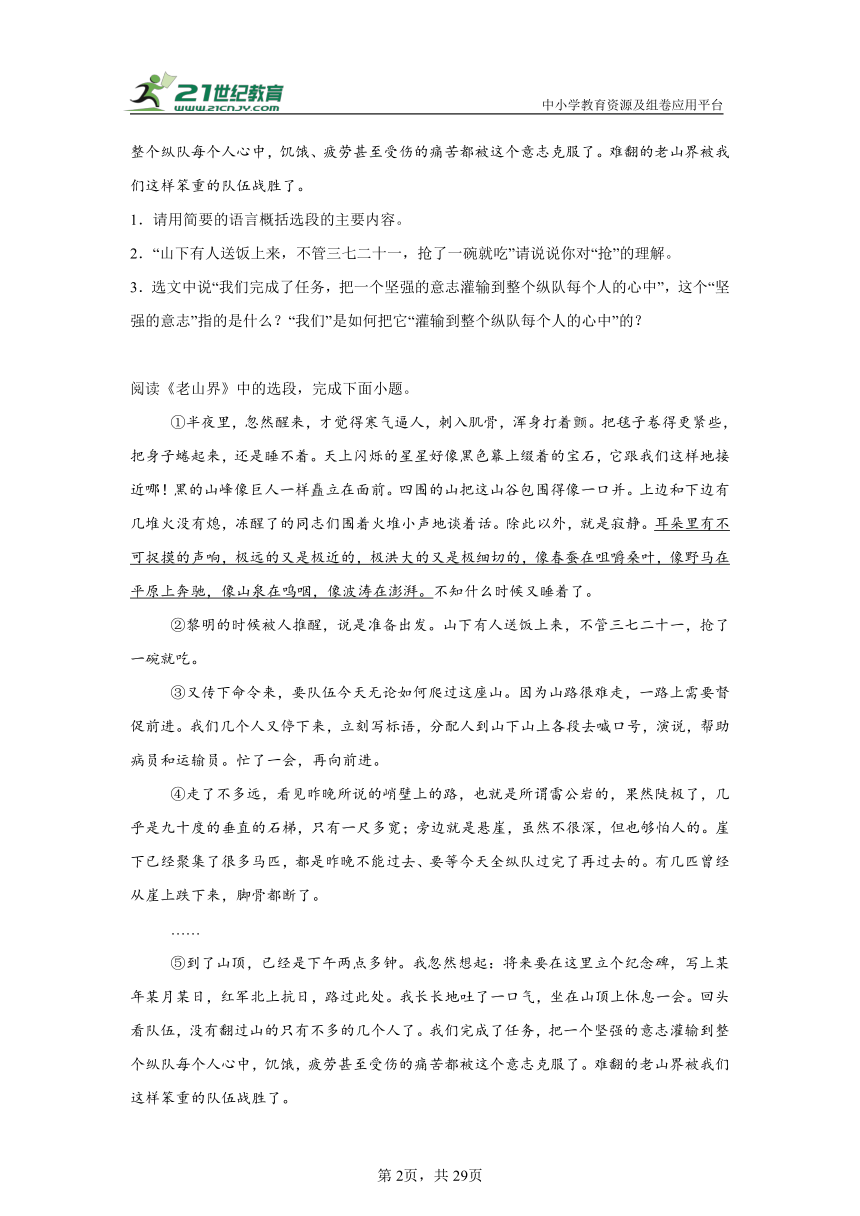 21世纪教育
www.21cnjy.com

中小学教育资源及组卷应用平台

整个纵队每个人心中，饥饿、疲劳甚至受伤的痛苦都被这个意志克服了。难翻的老山界被我们这样笨重的队伍战胜了。

1．请用简要的语言概括选段的主要内容。

2．“山下有人送饭上来，不管三七二十一，抢了一碗就吃”请说说你对“抢”的理解。

3．选文中说“我们完成了任务，把一个坚强的意志灌输到整个纵队每个人的心中”，这个“坚强的意志”指的是什么？“我们”是如何把它“灌输到整个纵队每个人的心中”的？

阅读《老山界》中的选段，完成下面小题。

①半夜里，忽然醒来，才觉得寒气逼人，刺入肌骨，浑身打着颤。把毯子卷得更紧些，把身子蜷起来，还是睡不着。天上闪烁的星星好像黑色幕上缀着的宝石，它跟我们这样地接近哪！黑的山峰像巨人一样矗立在面前。四围的山把这山谷包围得像一口井。上边和下边有几堆火没有熄，冻醒了的同志们围着火堆小声地谈着话。除此以外，就是寂静。耳朵里有不可捉摸的声响，极远的又是极近的，极洪大的又是极细切的，像春蚕在咀嚼桑叶，像野马在平原上奔驰，像山泉在呜咽，像波涛在澎湃。不知什么时候又睡着了。

②黎明的时候被人推醒，说是准备出发。山下有人送饭上来，不管三七二十一，抢了一碗就吃。

③又传下命令来，要队伍今天无论如何爬过这座山。因为山路很难走，一路上需要督促前进。我们几个人又停下来，立刻写标语，分配人到山下山上各段去喊口号，演说，帮助病员和运输员。忙了一会，再向前进。

④走了不多远，看见昨晚所说的峭壁上的路，也就是所谓雷公岩的，果然陡极了，几乎是九十度的垂直的石梯，只有一尺多宽；旁边就是悬崖，虽然不很深，但也够怕人的。崖下已经聚集了很多马匹，都是昨晚不能过去、要等今天全纵队过完了再过去的。有几匹曾经从崖上跌下来，脚骨都断了。

……

⑤到了山顶，已经是下午两点多钟。我忽然想起：将来要在这里立个纪念碑，写上某年某月某日，红军北上抗日，路过此处。我长长地吐了一口气，坐在山顶上休息一会。回头看队伍，没有翻过山的只有不多的几个人了。我们完成了任务，把一个坚强的意志灌输到整个纵队每个人心中，饥饿，疲劳甚至受伤的痛苦都被这个意志克服了。难翻的老山界被我们这样笨重的队伍战胜了。

第2页，共29页